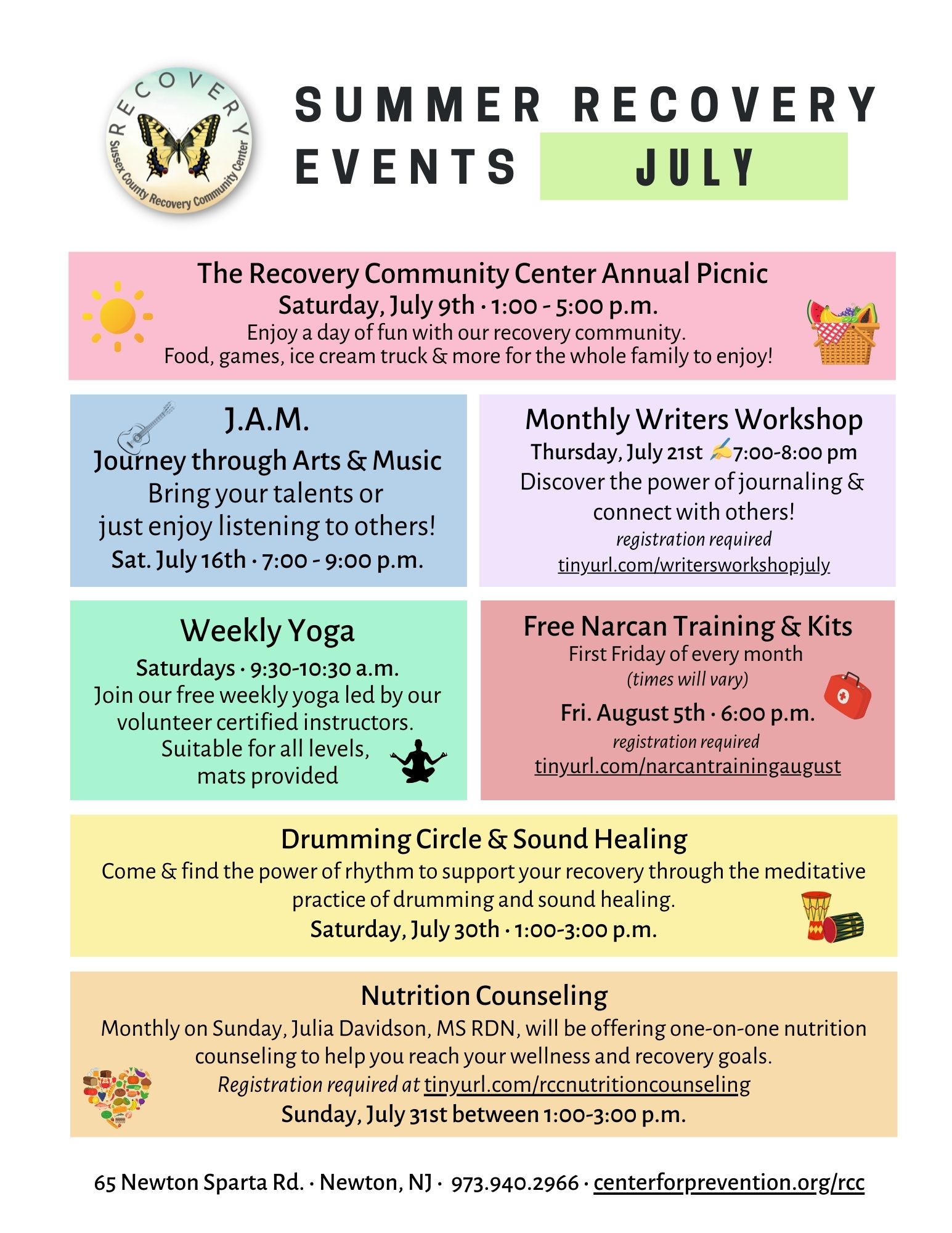 RECOVERY
Sussex County Recovery Community Center

SUMMER RECOVERY EVENTS JULY

The Recovery Community Center Annual Picnic
Saturday, July 9th · 1:00 - 5:00 p.m.
Enjoy a day of fun with our recovery community.
Food, games, ice cream truck & more for the whole family to enjoy!

J.A.M.
Journey through Arts & Music
Bring your talents or just enjoy listening to others!
Sat. July 16th · 7:00 - 9:00 p.m.

Monthly Writers Workshop
Thursday, July 21st 7:00-8:00 pm
Discover the power of journaling & connect with others!
registration required
tinyurl.com/writersworkshopjuly

Weekly Yoga
Saturdays · 9:30-10:30 a.m.
Join our free weekly yoga led by our volunteer certified instructors.
Suitable for all levels, mats provided

Free Narcan Training & Kits
First Friday of every month
(times will vary)
Fri. August 5th · 6:00 p.m.
registration required
tinyurl.com/narcantrainingaugust

Drumming Circle & Sound Healing
Come & find the power of rhythm to support your recovery through the meditative practice of drumming and sound healing.
Saturday, July 30th · 1:00-3:00 p.m.

Nutrition Counseling
Monthly on Sunday, Julia Davidson, MS RDN, will be offering one-on-one nutrition counseling to help you reach your wellness and recovery goals.
Registration required at tinyurl.com/rccnutritioncounseling
Sunday, July 31st between 1:00-3:00 p.m.

65 Newton Sparta Rd. · Newton, NJ · 973.940.2966 · centerforprevention.org/rcc